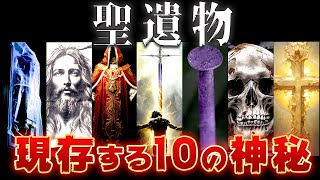 聖遺物

現存する10の神秘